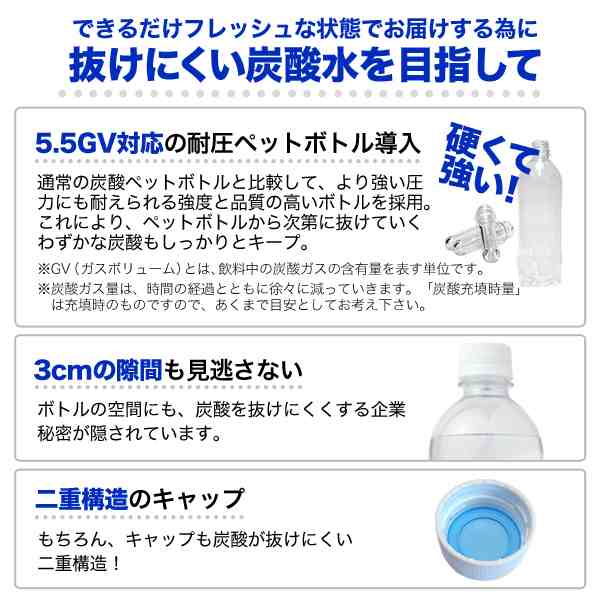 できるだけフレッシュな状態でお届けする為に
抜けにくい炭酸水を目指して

5.5GV対応の耐圧ペットボトル導入

硬くて強い!

通常の炭酸ペットボトルと比較して、より強い圧力にも耐えられる強度と品質の高いボトルを採用。これにより、ペットボトルから次第に抜けていくわずかな炭酸もしっかりとキープ。

※GV（ガスボリューム）とは、飲料中の炭酸ガスの含有量を表す単位です。
※炭酸ガス量は、時間の経過とともに徐々に減っていきます。「炭酸充填時量」は充填時のものですので、あくまで目安としてお考え下さい。

3cmの隙間も見逃さない

ボトルの空間にも、炭酸を抜けにくくする企業秘密が隠されています。

二重構造のキャップ

もちろん、キャップも炭酸が抜けにくい二重構造！